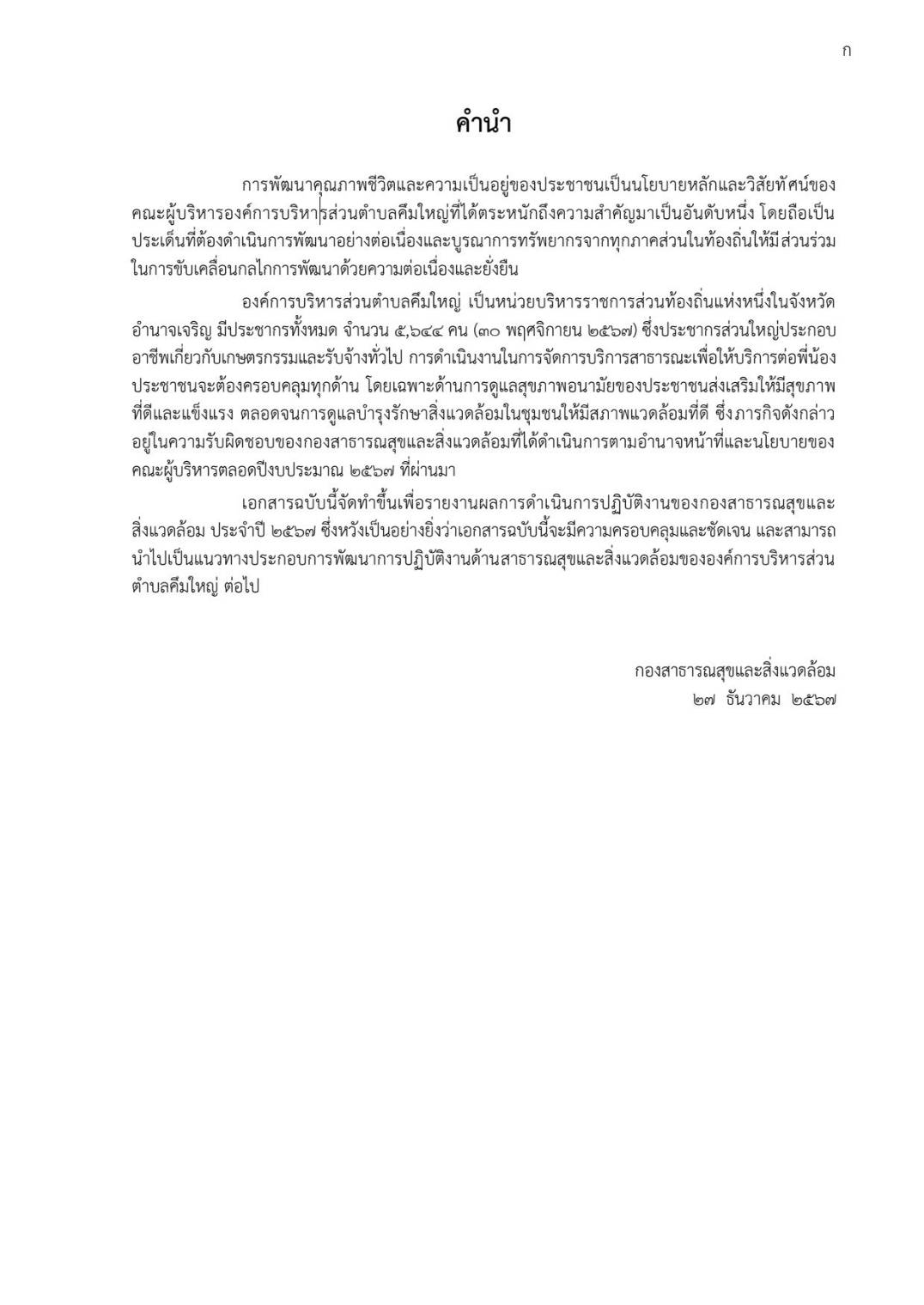 ก

คำนำ

การพัฒนาคุณภาพชีวิตและความเป็นอยู่ของประชาชนเป็นนโยบายหลักและวิสัยทัศน์ของคณะผู้บริหารองค์การบริหารส่วนตำบลคึมใหญ่ที่ได้ตระหนักถึงความสำคัญมาเป็นอันดับหนึ่ง โดยถือเป็นประเด็นที่ต้องดำเนินการพัฒนาอย่างต่อเนื่องและบูรณาการทรัพยากรจากทุกภาคส่วนในท้องถิ่นให้มีส่วนร่วมในการขับเคลื่อนกลไกการพัฒนาด้วยความต่อเนื่องและยั่งยืน

องค์การบริหารส่วนตำบลคึมใหญ่ เป็นหน่วยบริหารราชการส่วนท้องถิ่นแห่งหนึ่งในจังหวัดอำนาจเจริญ มีประชากรทั้งหมด จำนวน ๕,๖๔๔ คน (๓๐ พฤศจิกายน ๒๕๖๗) ซึ่งประชากรส่วนใหญ่ประกอบอาชีพเกี่ยวกับเกษตรกรรมและรับจ้างทั่วไป การดำเนินงานในการจัดการบริการสาธารณะเพื่อให้บริการต่อพี่น้องประชาชนจะต้องครอบคลุมทุกด้าน โดยเฉพาะด้านการดูแลสุขภาพอนามัยของประชาชนส่งเสริมให้มีสุขภาพที่ดีและแข็งแรง ตลอดจนการดูแลบำรุงรักษาสิ่งแวดล้อมในชุมชนให้มีสภาพแวดล้อมที่ดี ซึ่งภารกิจดังกล่าวอยู่ในความรับผิดชอบของกองสาธารณสุขและสิ่งแวดล้อมที่ได้ดำเนินการตามอำนาจหน้าที่และนโยบายของคณะผู้บริหารตลอดปีงบประมาณ ๒๕๖๗ ที่ผ่านมา

เอกสารฉบับนี้จัดทำขึ้นเพื่อรายงานผลการดำเนินการปฏิบัติงานของกองสาธารณสุขและสิ่งแวดล้อม ประจำปี ๒๕๖๗ ซึ่งหวังเป็นอย่างยิ่งว่าเอกสารฉบับนี้จะมีความครอบคลุมและชัดเจน และสามารถนำไปเป็นแนวทางประกอบการพัฒนาการปฏิบัติงานด้านสาธารณสุขและสิ่งแวดล้อมขององค์การบริหารส่วนตำบลคึมใหญ่ ต่อไป

กองสาธารณสุขและสิ่งแวดล้อม
๒๗ ธันวาคม ๒๕๖๗